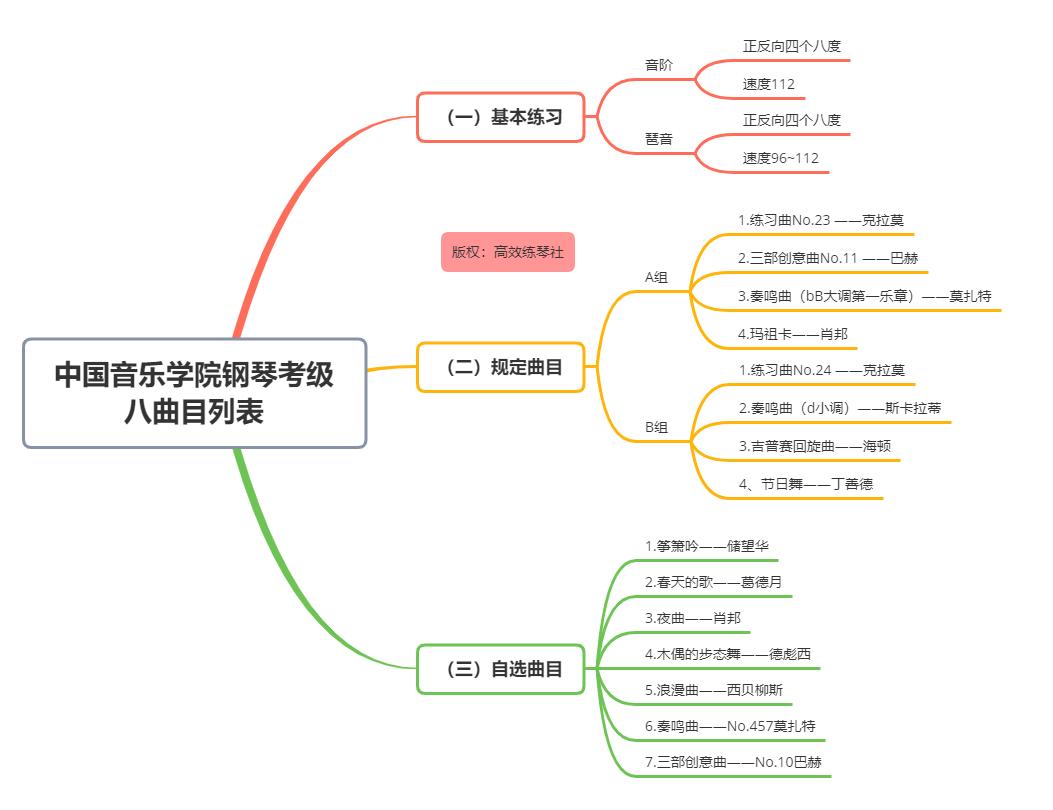 中国音乐学院钢琴考级八曲目列表

（一）基本练习

音阶

正反向四个八度

速度112

琶音

正反向四个八度

速度96~112

版权：高效练琴社

（二）规定曲目

A组

1.练习曲No.23 ——克拉莫

2.三部创意曲No.11 ——巴赫

3.奏鸣曲（bB大调第一乐章）——莫扎特

4.玛祖卡——肖邦

B组

1.练习曲No.24 ——克拉莫

2.奏鸣曲（d小调）——斯卡拉蒂

3.吉普赛回旋曲——海顿

4、节日舞——丁善德

（三）自选曲目

1.筝箫吟——储望华

2.春天的歌——葛德月

3.夜曲——肖邦

4.木偶的步态舞——德彪西

5.浪漫曲——西贝柳斯

6.奏鸣曲——No.457莫扎特

7.三部创意曲——No.10巴赫